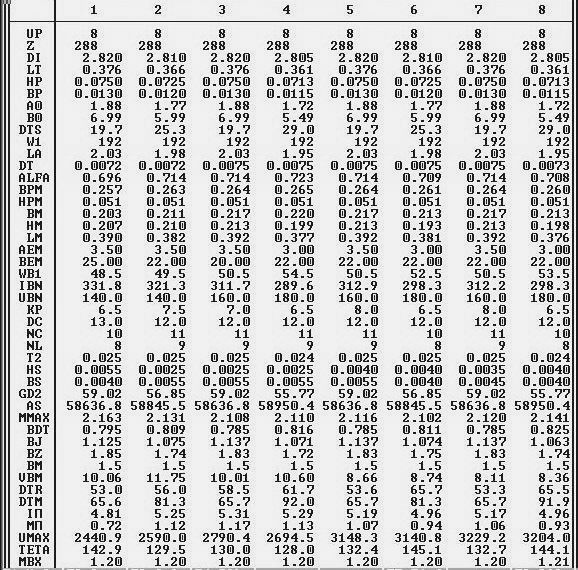 | | 1 | 2 | 3 | 4 | 5 | 6 | 7 | 8 |
|---|---|---|---|---|---|---|---|---|
| UP | 8 | 8 | 8 | 8 | 8 | 8 | 8 | 8 |
| Z | 288 | 288 | 288 | 288 | 288 | 288 | 288 | 288 |
| DI | 2.820 | 2.810 | 2.820 | 2.805 | 2.820 | 2.810 | 2.820 | 2.805 |
| LT | 0.376 | 0.366 | 0.376 | 0.361 | 0.376 | 0.366 | 0.376 | 0.361 |
| HP | 0.0750 | 0.0725 | 0.0750 | 0.0713 | 0.0750 | 0.0725 | 0.0750 | 0.0713 |
| BP | 0.0130 | 0.0120 | 0.0130 | 0.0115 | 0.0130 | 0.0120 | 0.0130 | 0.0115 |
| A0 | 1.88 | 1.77 | 1.88 | 1.72 | 1.88 | 1.77 | 1.88 | 1.72 |
| B0 | 6.99 | 5.99 | 6.99 | 5.49 | 6.99 | 5.99 | 6.99 | 5.49 |
| DTS | 19.7 | 25.3 | 19.7 | 29.0 | 19.7 | 25.3 | 19.7 | 29.0 |
| W1 | 192 | 192 | 192 | 192 | 192 | 192 | 192 | 192 |
| LA | 2.03 | 1.98 | 2.03 | 1.95 | 2.03 | 1.98 | 2.03 | 1.95 |
| DT | 0.0072 | 0.0072 | 0.0075 | 0.0075 | 0.0075 | 0.0075 | 0.0075 | 0.0073 |
| ALFA | 0.696 | 0.714 | 0.714 | 0.723 | 0.714 | 0.709 | 0.714 | 0.708 |
| BPM | 0.257 | 0.263 | 0.264 | 0.265 | 0.264 | 0.261 | 0.264 | 0.260 |
| HPM | 0.051 | 0.051 | 0.051 | 0.051 | 0.051 | 0.051 | 0.051 | 0.051 |
| BM | 0.203 | 0.211 | 0.217 | 0.220 | 0.217 | 0.213 | 0.217 | 0.213 |
| HM | 0.207 | 0.210 | 0.213 | 0.199 | 0.213 | 0.193 | 0.213 | 0.198 |
| LM | 0.390 | 0.382 | 0.392 | 0.377 | 0.392 | 0.381 | 0.392 | 0.376 |
| AEM | 3.50 | 3.50 | 3.50 | 3.00 | 3.50 | 3.00 | 3.50 | 3.00 |
| BEM | 25.00 | 22.00 | 20.00 | 22.00 | 22.00 | 22.00 | 22.00 | 22.00 |
| WB1 | 48.5 | 49.5 | 50.5 | 54.5 | 50.5 | 52.5 | 50.5 | 53.5 |
| IBN | 331.8 | 321.3 | 311.7 | 289.6 | 312.9 | 298.3 | 312.2 | 298.3 |
| UBN | 140.0 | 140.0 | 160.0 | 180.0 | 160.0 | 180.0 | 160.0 | 180.0 |
| KP | 6.5 | 7.5 | 7.0 | 6.5 | 8.0 | 6.5 | 8.0 | 6.5 |
| DC | 13.0 | 12.0 | 12.0 | 12.0 | 12.0 | 12.0 | 12.0 | 12.0 |
| NC | 10 | 11 | 11 | 11 | 11 | 10 | 11 | 10 |
| NL | 8 | 9 | 9 | 9 | 9 | 8 | 9 | 8 |
| T2 | 0.025 | 0.025 | 0.025 | 0.024 | 0.025 | 0.025 | 0.025 | 0.024 |
| HS | 0.0055 | 0.0025 | 0.0025 | 0.0025 | 0.0040 | 0.0040 | 0.0035 | 0.0040 |
| BS | 0.0040 | 0.0055 | 0.0055 | 0.0055 | 0.0055 | 0.0040 | 0.0045 | 0.0040 |
| GD2 | 59.02 | 56.85 | 59.02 | 55.77 | 59.02 | 56.85 | 59.02 | 55.77 |
| AS | 58636.8 | 58845.5 | 58636.8 | 58950.4 | 58636.8 | 58845.5 | 58636.8 | 58950.4 |
| MMAX | 2.163 | 2.131 | 2.108 | 2.110 | 2.116 | 2.102 | 2.120 | 2.141 |
| BDT | 0.795 | 0.809 | 0.785 | 0.816 | 0.785 | 0.811 | 0.785 | 0.825 |
| BJ | 1.125 | 1.075 | 1.137 | 1.071 | 1.137 | 1.074 | 1.137 | 1.063 |
| BZ | 1.85 | 1.74 | 1.83 | 1.72 | 1.83 | 1.75 | 1.83 | 1.74 |
| BM | 1.5 | 1.5 | 1.5 | 1.5 | 1.5 | 1.5 | 1.5 | 1.5 |
| UBM | 10.06 | 11.75 | 10.01 | 10.60 | 8.66 | 8.74 | 8.11 | 8.36 |
| DTR | 53.0 | 56.0 | 58.5 | 61.7 | 53.6 | 65.7 | 53.3 | 65.5 |
| DTM | 65.6 | 81.3 | 65.7 | 92.0 | 65.7 | 81.3 | 65.7 | 91.9 |
| IП | 4.81 | 5.25 | 5.31 | 5.29 | 5.19 | 4.96 | 5.17 | 4.96 |
| MП | 0.72 | 1.12 | 1.17 | 1.13 | 1.07 | 0.94 | 1.06 | 0.93 |
| UMAX | 2440.9 | 2590.0 | 2790.4 | 2694.5 | 3148.3 | 3140.8 | 3229.2 | 3204.0 |
| TETA | 142.9 | 129.5 | 130.0 | 128.0 | 132.4 | 145.1 | 132.7 | 144.1 |
| MBX | 1.20 | 1.20 | 1.20 | 1.20 | 1.20 | 1.20 | 1.20 | 1.21 |